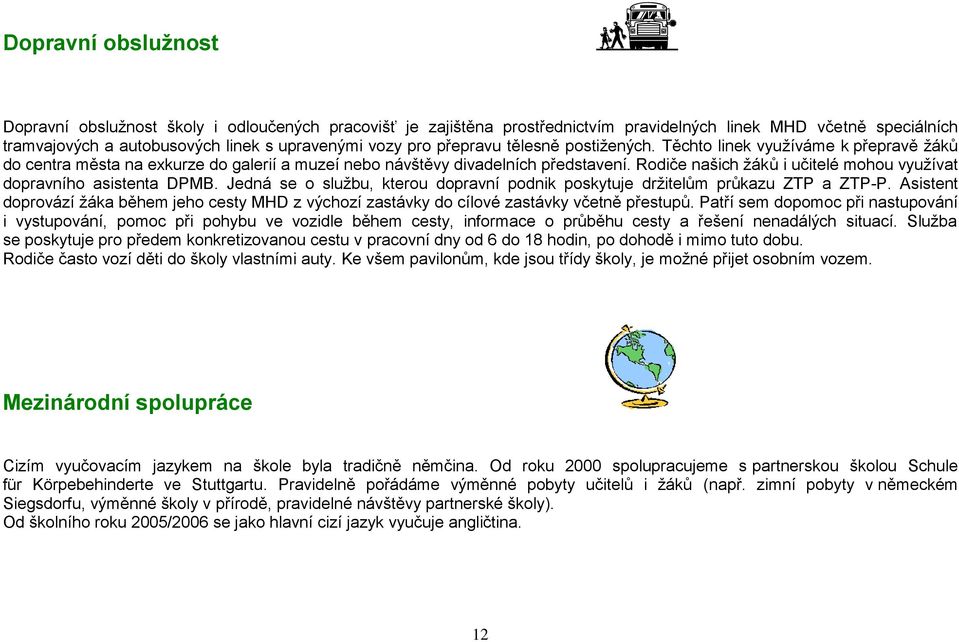 Dopravní obslužnost

Dopravní obslužnost školy i odloučených pracovišť je zajištěna prostřednictvím pravidelných linek MHD včetně speciálních tramvajových a autobusových linek s upravenými vozy pro přepravu tělesně postižených. Těchto linek využíváme k přepravě žáků do centra města na exkurze do galerií a muzeí nebo návštěvy divadelních představení. Rodiče našich žáků i učitelé mohou využívat dopravního asistenta DPMB. Jedná se o službu, kterou dopravní podnik poskytuje držitelům průkazu ZTP a ZTP-P. Asistent doprovází žáka během jeho cesty MHD z výchozí zastávky do cílové zastávky včetně přestupů. Patří sem dopomoc při nastupování i vystupování, pomoc při pohybu ve vozidle během cesty, informace o průběhu cesty a řešení nenadálých situací. Služba se poskytuje pro předem konkretizovanou cestu v pracovní dny od 6 do 18 hodin, po dohodě i mimo tuto dobu.
Rodiče často vozí děti do školy vlastními auty. Ke všem pavilonům, kde jsou třídy školy, je možné přijet osobním vozem.

Mezinárodní spolupráce

Cizím vyučovacím jazykem na škole byla tradičně němčina. Od roku 2000 spolupracujeme s partnerskou školou Schule für Körpebehinderte ve Stuttgartu. Pravidelně pořádáme výměnné pobyty učitelů i žáků (např. zimní pobyty v německém Siegsdorfu, výměnné školy v přírodě, pravidelné návštěvy partnerské školy).
Od školního roku 2005/2006 se jako hlavní cizí jazyk vyučuje angličtina.

12